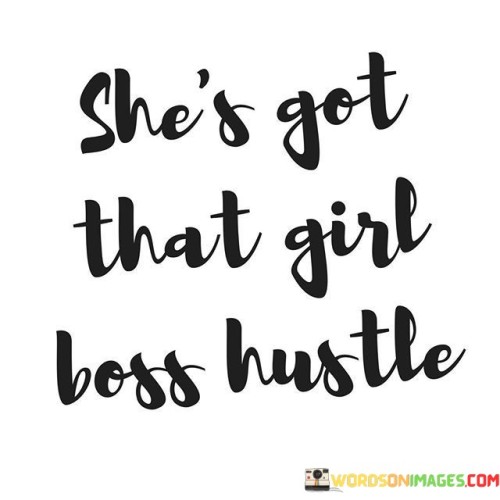 She's got that girl boss hustle

WORDSONIMAGES.COM